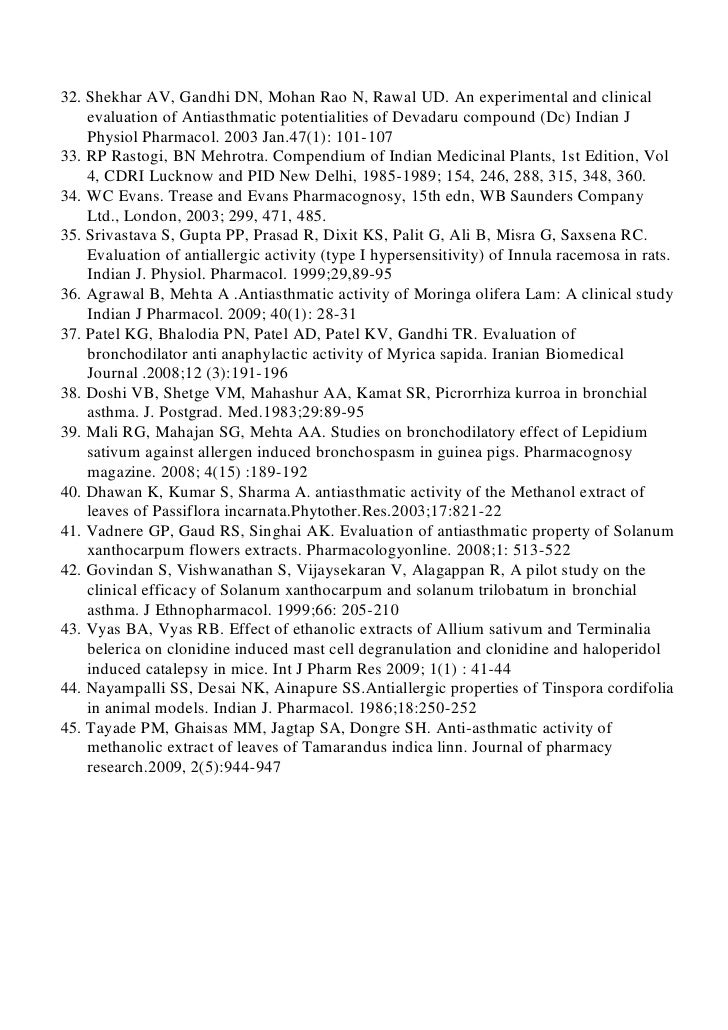 32. Shekhar AV, Gandhi DN, Mohan Rao N, Rawal UD. An experimental and clinical evaluation of Antiasthmatic potentialities of Devadaru compound (Dc) Indian J Physiol Pharmacol. 2003 Jan.47(1): 101-107
33. RP Rastogi, BN Mehrotra. Compendium of Indian Medicinal Plants, 1st Edition, Vol 4, CDRI Lucknow and PID New Delhi, 1985-1989; 154, 246, 288, 315, 348, 360.
34. WC Evans. Trease and Evans Pharmacognosy, 15th edn, WB Saunders Company Ltd., London, 2003; 299, 471, 485.
35. Srivastava S, Gupta PP, Prasad R, Dixit KS, Palit G, Ali B, Misra G, Saxsena RC. Evaluation of antiallergic activity (type I hypersensitivity) of Innula racemosa in rats. Indian J. Physiol. Pharmacol. 1999;29,89-95
36. Agrawal B, Mehta A .Antiasthmatic activity of Moringa olifera Lam: A clinical study Indian J Pharmacol. 2009; 40(1): 28-31
37. Patel KG, Bhalodia PN, Patel AD, Patel KV, Gandhi TR. Evaluation of bronchodilator anti anaphylactic activity of Myrica sapida. Iranian Biomedical Journal .2008;12 (3):191-196
38. Doshi VB, Shetge VM, Mahashur AA, Kamat SR, Picrorrhiza kurroa in bronchial asthma. J. Postgrad. Med.1983;29:89-95
39. Mali RG, Mahajan SG, Mehta AA. Studies on bronchodilatory effect of Lepidium sativum against allergen induced bronchospasm in guinea pigs. Pharmacognosy magazine. 2008; 4(15) :189-192
40. Dhawan K, Kumar S, Sharma A. antiasthmatic activity of the Methanol extract of leaves of Passiflora incarnata.Phytother.Res.2003;17:821-22
41. Vadnere GP, Gaud RS, Singhai AK. Evaluation of antiasthmatic property of Solanum xanthocarpum flowers extracts. Pharmacologyonline. 2008;1: 513-522
42. Govindan S, Vishwanathan S, Vijaysekaran V, Alagappan R, A pilot study on the clinical efficacy of Solanum xanthocarpum and solanum trilobatum in bronchial asthma. J Ethnopharmacol. 1999;66: 205-210
43. Vyas BA, Vyas RB. Effect of ethanolic extracts of Allium sativum and Terminalia belerica on clonidine induced mast cell degranulation and clonidine and haloperidol induced catalepsy in mice. Int J Pharm Res 2009; 1(1) : 41-44
44. Nayampalli SS, Desai NK, Ainapure SS.Antiallergic properties of Tinspora cordifolia in animal models. Indian J. Pharmacol. 1986;18:250-252
45. Tayade PM, Ghaisas MM, Jagtap SA, Dongre SH. Anti-asthmatic activity of methanolic extract of leaves of Tamarandus indica linn. Journal of pharmacy research.2009, 2(5):944-947